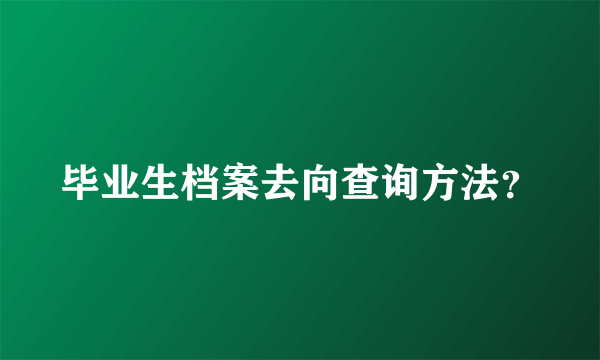 毕业生档案去向查询方法?